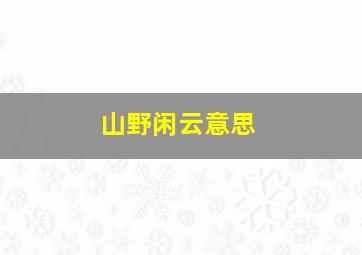 山野闲云意思